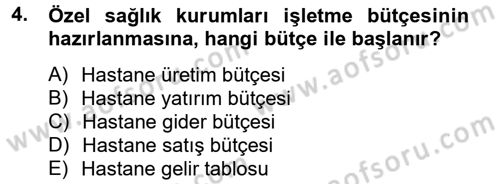 4. Özel sağlık kurumları işletme bütçesinin hazırlanmasına, hangi bütçe ile başlanır?

A) Hastane üretim bütçesi
B) Hastane yatırım bütçesi
C) Hastane gider bütçesi
D) Hastane satış bütçesi
E) Hastane gelir tablosu

www.aofsoru.com
www.aofsoru.com
www.aofsoru.com